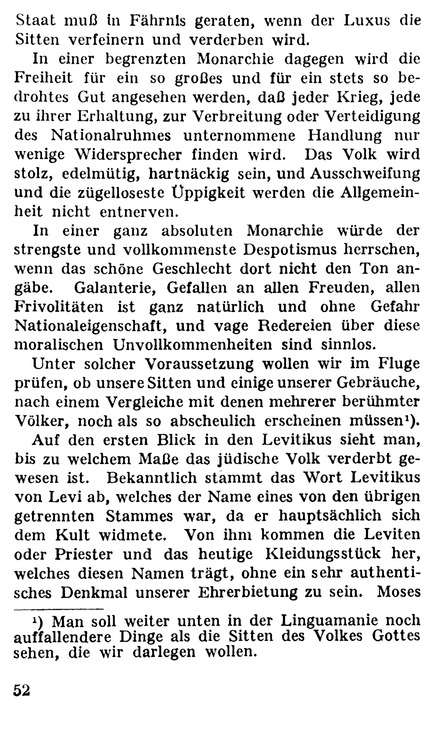 Staat muß in Fährnis geraten, wenn der Luxus die Sitten verfeinern und verderben wird.

In einer begrenzten Monarchie dagegen wird die Freiheit für ein so großes und für ein stets so bedrohtes Gut angesehen werden, daß jeder Krieg, jede zu ihrer Erhaltung, zur Verbreitung oder Verteidigung des Nationalruhmes unternommene Handlung nur wenige Widersprecher finden wird. Das Volk wird stolz, edelmütig, hartnäckig sein, und Ausschweifung und die zügelloseste Üppigkeit werden die Allgemeinheit nicht entnerven.

In einer ganz absoluten Monarchie würde der strengste und vollkommenste Despotismus herrschen, wenn das schöne Geschlecht dort nicht den Ton angäbe. Galanterie, Gefallen an allen Freuden, allen Frivolitäten ist ganz natürlich und ohne Gefahr Nationaleigenschaft, und vage Redereien über diese moralischen Unvollkommenheiten sind sinnlos.

Unter solcher Voraussetzung wollen wir im Fluge prüfen, ob unsere Sitten und einige unserer Gebräuche, nach einem Vergleiche mit denen mehrerer berühmter Völker, noch als so abscheulich erscheinen müssen¹).

Auf den ersten Blick in den Levitikus sieht man, bis zu welchem Maße das jüdische Volk verderbt gewesen ist. Bekanntlich stammt das Wort Levitikus von Levi ab, welches der Name eines von den übrigen getrennten Stammes war, da er hauptsächlich sich dem Kult widmete. Von ihm kommen die Leviten oder Priester und das heutige Kleidungsstück her, welches diesen Namen trägt, ohne ein sehr authentisches Denkmal unserer Ehrerbietung zu sein. Moses

¹) Man soll weiter unten in der Linguamanie noch auffallendere Dinge als die Sitten des Volkes Gottes sehen, die wir darlegen wollen.

52